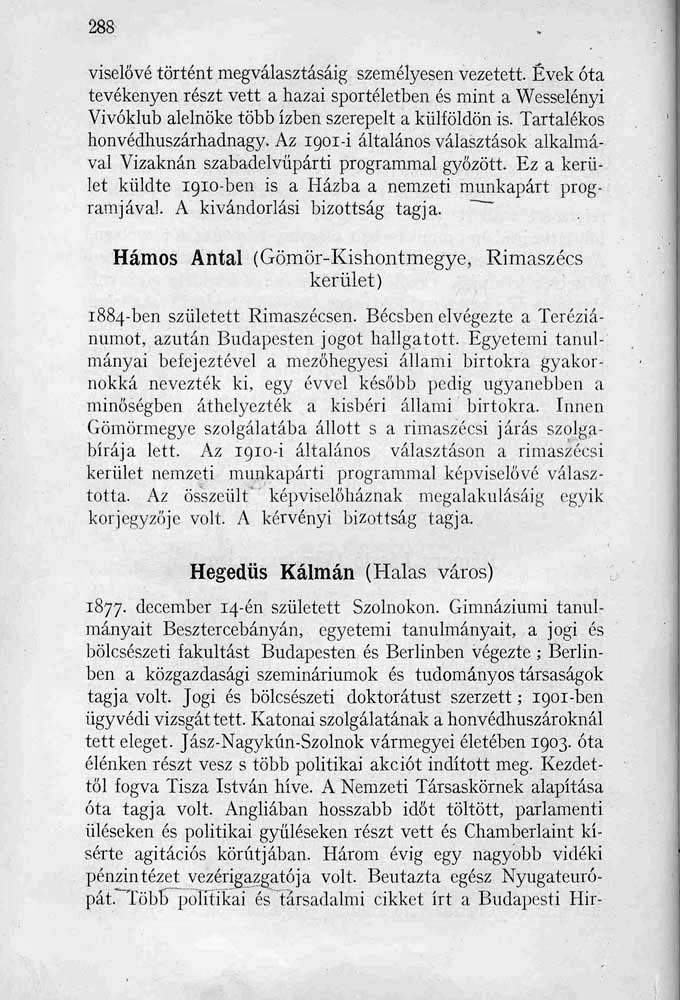 288

viselővé történt megválasztásáig személyesen vezetett. Évek óta tevékenyen részt vett a hazai sportéletben és mint a Wesselényi Vivóklub alelnöke több ízben szerepelt a külföldön is. Tartalékos honvédhuszárhadnagy. Az 1901-i általános választások alkalmával Vizaknán szabadelvűpárti programmal győzött. Ez a kerület küldte 1910-ben is a Házba a nemzeti munkapárt programjával. A kivándorlási bizottság tagja.

Hámos Antal (Gömör-Kishontmegye, Rimaszécs kerület)

1884-ben született Rimaszécsen. Bécsben elvégezte a Teréziánumot, azután Budapesten jogot hallgatott. Egyetemi tanulmányai befejeztével a mezőhegyesi állami birtokra gyakornokká nevezték ki, egy évvel később pedig ugyanebben a minőségben áthelyezték a kisbéri állami birtokra. Innen Gömörmegye szolgálatába állott s a rimaszécsi járás szolgabírája lett. Az 1910-i általános választáson a rimaszécsi kerület nemzeti munkapárti programmal képviselővé választotta. Az összeült képviselőháznak megalakulásáig egyik korjegyzője volt. A kérvényi bizottság tagja.

Hegedüs Kálmán (Halas város)

1877. december 14-én született Szolnokon. Gimnáziumi tanulmányait Besztercebányán, egyetemi tanulmányait, a jogi és bölcsészeti fakultást Budapesten és Berlinben végezte; Berlinben a közgazdasági szemináriumok és tudományos társaságok tagja volt. Jogi és bölcsészeti doktorátust szerzett; 1901-ben ügyvédi vizsgát tett. Katonai szolgálatának a honvédhuszároknál tett eleget. Jász-Nagykún-Szolnok vármegyei életében 1903. óta élénken részt vesz s több politikai akciót indított meg. Kezdettől fogva Tisza István híve. A Nemzeti Társaskörnek alapítása óta tagja volt. Angliában hosszabb időt töltött, parlamenti üléseken és politikai gyűléseken részt vett és Chamberlaint kísérte agitációs körútjában. Három évig egy nagyobb vidéki pénzintézet vezérigazgatója volt. Beutazta egész Nyugateurópát. Több politikai és társadalmi cikket írt a Budapesti Hir-